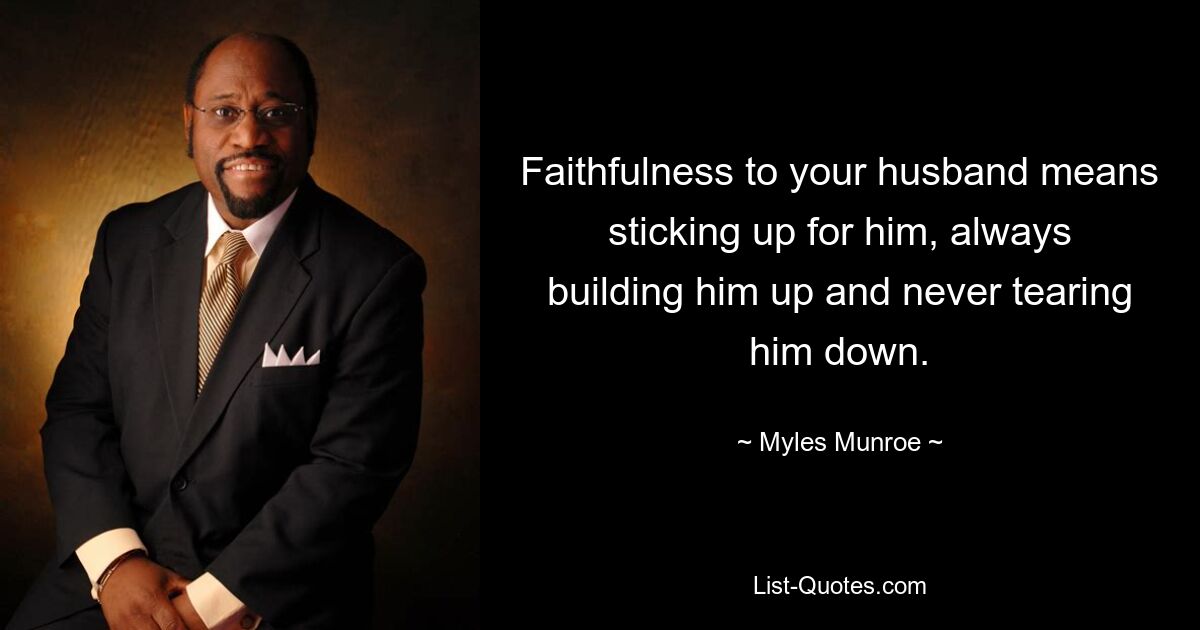 Faithfulness to your husband means sticking up for him, always building him up and never tearing him down.

~ Myles Munroe ~

List-Quotes.com